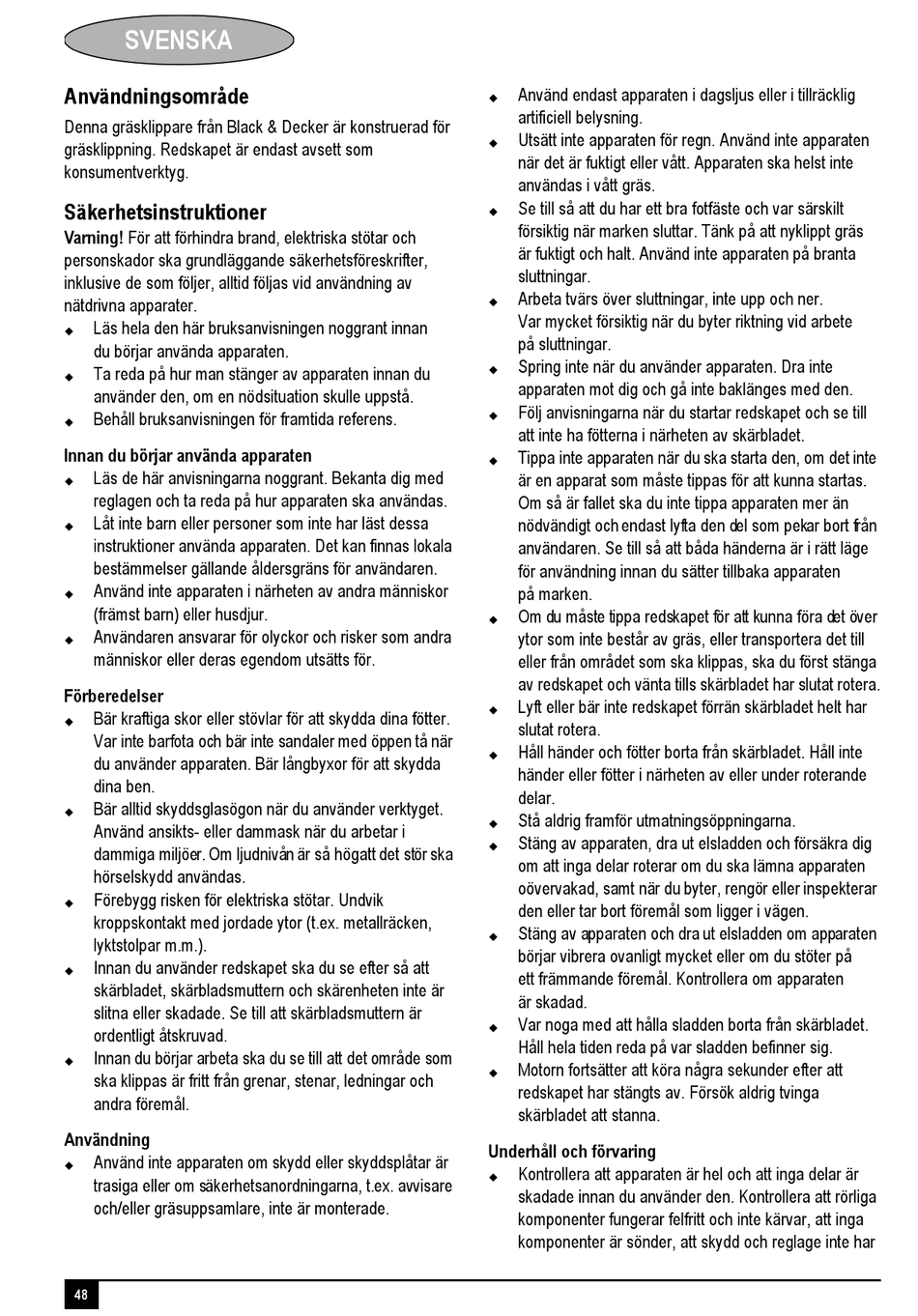 SVENSKA

Användningsområde
Denna gräsklippare från Black & Decker är konstruerad för gräsklippning. Redskapet är endast avsett som konsumentverktyg.

Säkerhetsinstruktioner
Varning! För att förhindra brand, elektriska stötar och personskador ska grundläggande säkerhetsföreskrifter, inklusive de som följer, alltid följas vid användning av nätdrivna apparater.
◆ Läs hela den här bruksanvisningen noggrant innan du börjar använda apparaten.
◆ Ta reda på hur man stänger av apparaten innan du använder den, om en nödsituation skulle uppstå.
◆ Behåll bruksanvisningen för framtida referens.

Innan du börjar använda apparaten
◆ Läs de här anvisningarna noggrant. Bekanta dig med reglagen och ta reda på hur apparaten ska användas.
◆ Låt inte barn eller personer som inte har läst dessa instruktioner använda apparaten. Det kan finnas lokala bestämmelser gällande åldersgräns för användaren.
◆ Använd inte apparaten i närheten av andra människor (främst barn) eller husdjur.
◆ Användaren ansvarar för olyckor och risker som andra människor eller deras egendom utsätts för.

Förberedelser
◆ Bär kraftiga skor eller stövlar för att skydda dina fötter. Var inte barfota och bär inte sandaler med öppen tå när du använder apparaten. Bär långbyxor för att skydda dina ben.
◆ Bär alltid skyddsglasögon när du använder verktyget. Använd ansikts- eller dammask när du arbetar i dammiga miljöer. Om ljudnivån är så högatt det stör ska hörselskydd användas.
◆ Förebygg risken för elektriska stötar. Undvik kroppskontakt med jordade ytor (t.ex. metallräcken, lyktstolpar m.m.).
◆ Innan du använder redskapet ska du se efter så att skärbladet, skärbladsmuttern och skärenheten inte är slitna eller skadade. Se till att skärbladsmuttern är ordentligt åtskruvad.
◆ Innan du börjar arbeta ska du se till att det område som ska klippas är fritt från grenar, stenar, ledningar och andra föremål.

Användning
◆ Använd inte apparaten om skydd eller skyddsplåtar är trasiga eller om säkerhetsanordningarna, t.ex. avvisare och/eller gräsuppsamlare, inte är monterade.
◆ Använd endast apparaten i dagsljus eller i tillräcklig artificiell belysning.
◆ Utsätt inte apparaten för regn. Använd inte apparaten när det är fuktigt eller vått. Apparaten ska helst inte användas i vått gräs.
◆ Se till så att du har ett bra fotfäste och var särskilt försiktig när marken sluttar. Tänk på att nyklippt gräs är fuktigt och halt. Använd inte apparaten på branta sluttningar.
◆ Arbeta tvärs över sluttningar, inte upp och ner. Var mycket försiktig när du byter riktning vid arbete på sluttningar.
◆ Spring inte när du använder apparaten. Dra inte apparaten mot dig och gå inte baklänges med den.
◆ Följ anvisningarna när du startar redskapet och se till att inte ha fötterna i närheten av skärbladet.
◆ Tippa inte apparaten när du ska starta den, om det inte är en apparat som måste tippas för att kunna startas. Om så är fallet ska du inte tippa apparaten mer än nödvändigt och endast lyfta den del som pekar bort från användaren. Se till så att båda händerna är i rätt läge för användning innan du sätter tillbaka apparaten på marken.
◆ Om du måste tippa redskapet för att kunna föra det över ytor som inte består av gräs, eller transportera det till eller från området som ska klippas, ska du först stänga av redskapet och vänta tills skärbladet har slutat rotera.
◆ Lyft eller bär inte redskapet förrän skärbladet helt har slutat rotera.
◆ Håll händer och fötter borta från skärbladet. Håll inte händer eller fötter i närheten av eller under roterande delar.
◆ Stå aldrig framför utmatningsöppningarna.
◆ Stäng av apparaten, dra ut elsladden och försäkra dig om att inga delar roterar om du ska lämna apparaten oövervakad, samt när du byter, rengör eller inspekterar den eller tar bort föremål som ligger i vägen.
◆ Stäng av apparaten och dra ut elsladden om apparaten börjar vibrera ovanligt mycket eller om du stöter på ett främmande föremål. Kontrollera om apparaten är skadad.
◆ Var noga med att hålla sladden borta från skärbladet. Håll hela tiden reda på var sladden befinner sig.
◆ Motorn fortsätter att köra några sekunder efter att redskapet har stängts av. Försök aldrig tvinga skärbladet att stanna.

Underhåll och förvaring
◆ Kontrollera att apparaten är hel och att inga delar är skadade innan du använder den. Kontrollera att rörliga komponenter fungerar felfritt och inte kärvar, att inga komponenter är sönder, att skydd och reglage inte har

48